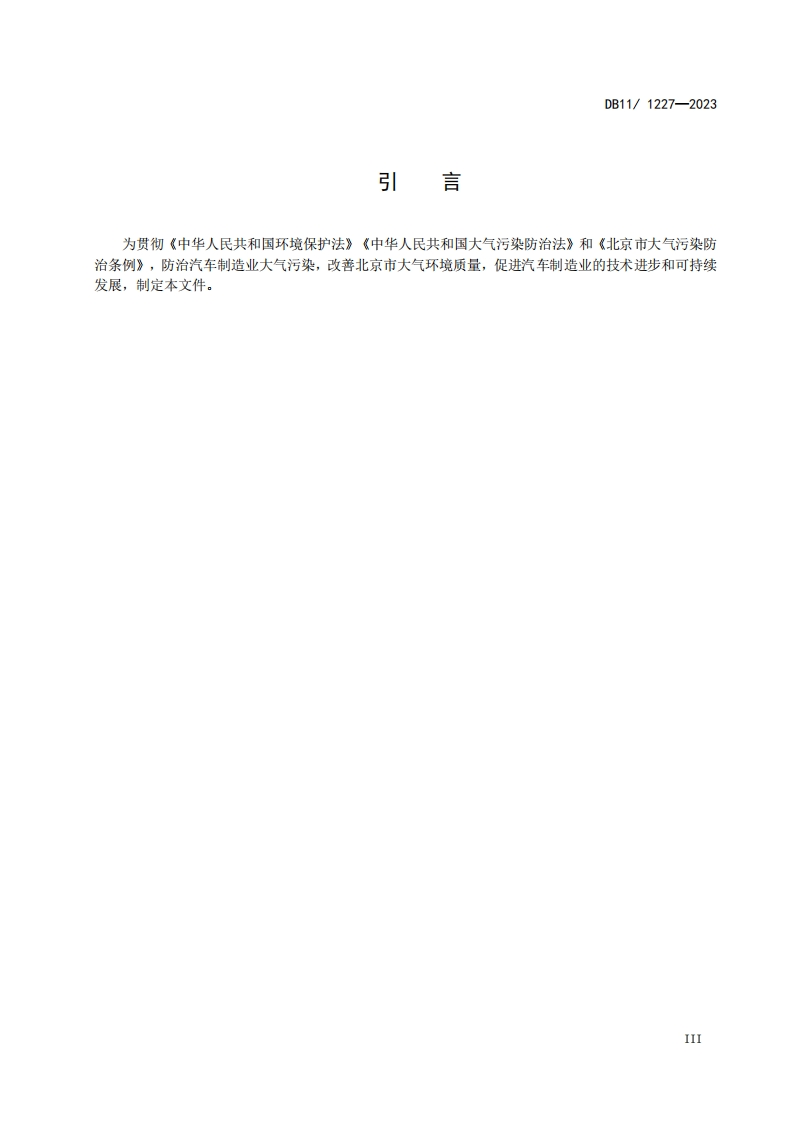 DB11/ 1227—2023

引 言

为贯彻《中华人民共和国环境保护法》《中华人民共和国大气污染防治法》和《北京市大气污染防治条例》，防治汽车制造业大气污染，改善北京市大气环境质量，促进汽车制造业的技术进步和可持续发展，制定本文件。

III